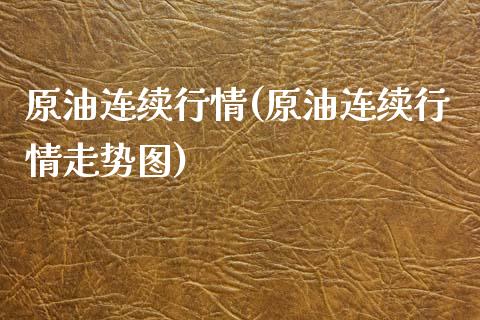 原油连续行情(原油连续行情走势图)